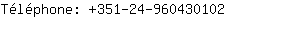 Téléphone: +351-24-960430102